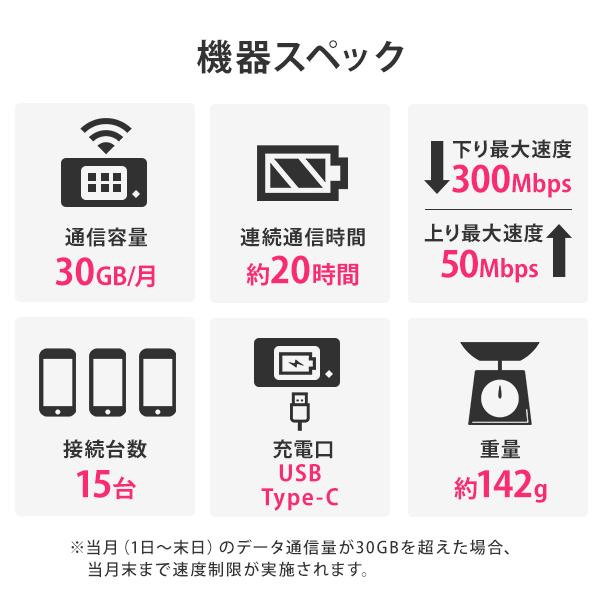 機器スペック

通信容量
30GB/月

連続通信時間
約20時間

下り最大速度
300Mbps

上り最大速度
50Mbps

接続台数
15台

充電口
USB
Type-C

重量
約142g

※当月（1日～末日）のデータ通信量が30GBを超えた場合、当月末まで速度制限が実施されます。